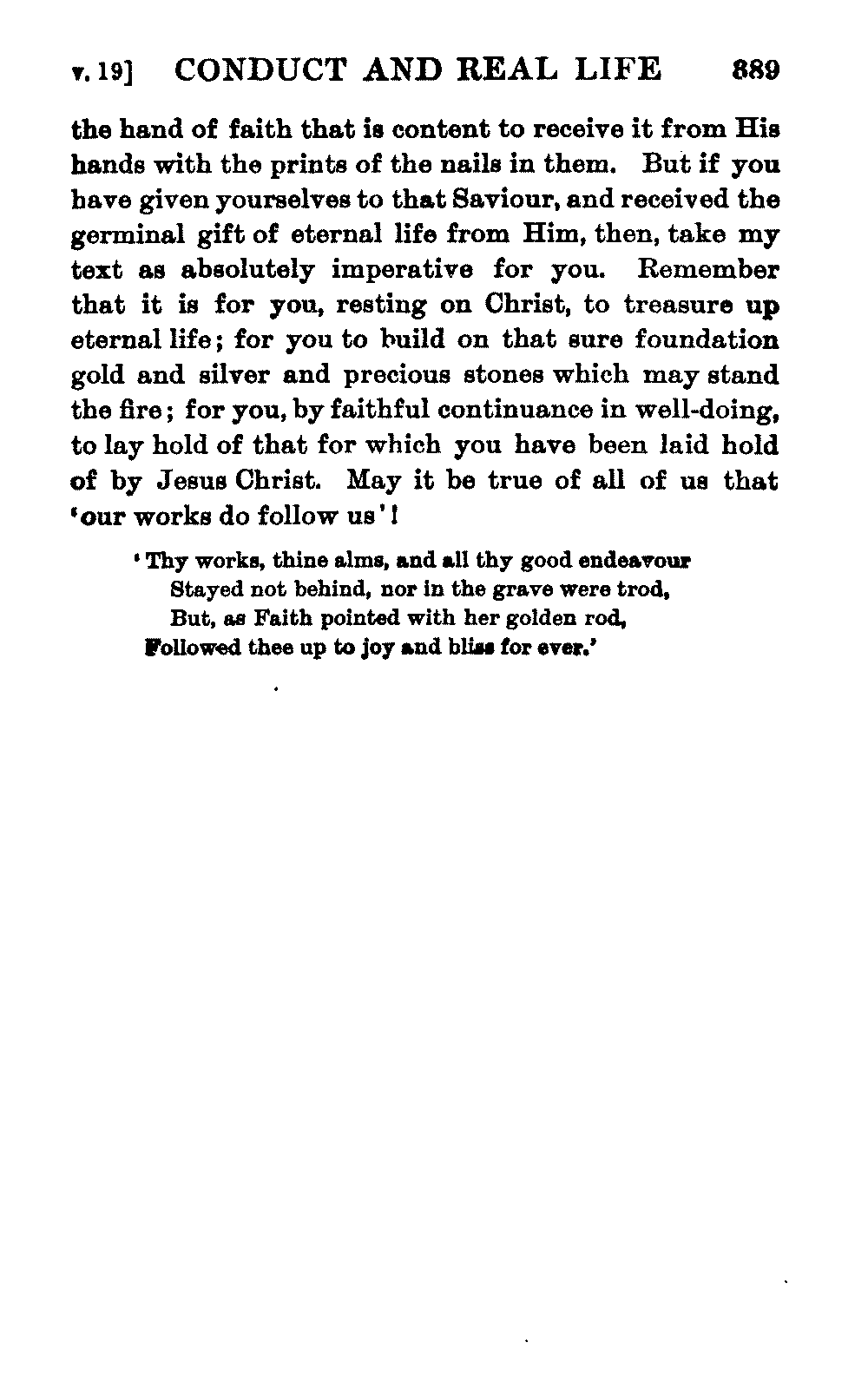 v. 19] CONDUCT AND REAL LIFE 889

the hand of faith that is content to receive it from His hands with the prints of the nails in them. But if you have given yourselves to that Saviour, and received the germinal gift of eternal life from Him, then, take my text as absolutely imperative for you. Remember that it is for you, resting on Christ, to treasure up eternal life; for you to build on that sure foundation gold and silver and precious stones which may stand the fire; for you, by faithful continuance in well-doing, to lay hold of that for which you have been laid hold of by Jesus Christ. May it be true of all of us that 'our works do follow us'!

'Thy works, thine alms, and all thy good endeavour
Stayed not behind, nor in the grave were trod,
But, as Faith pointed with her golden rod,
Followed thee up to joy and bliss for ever.'